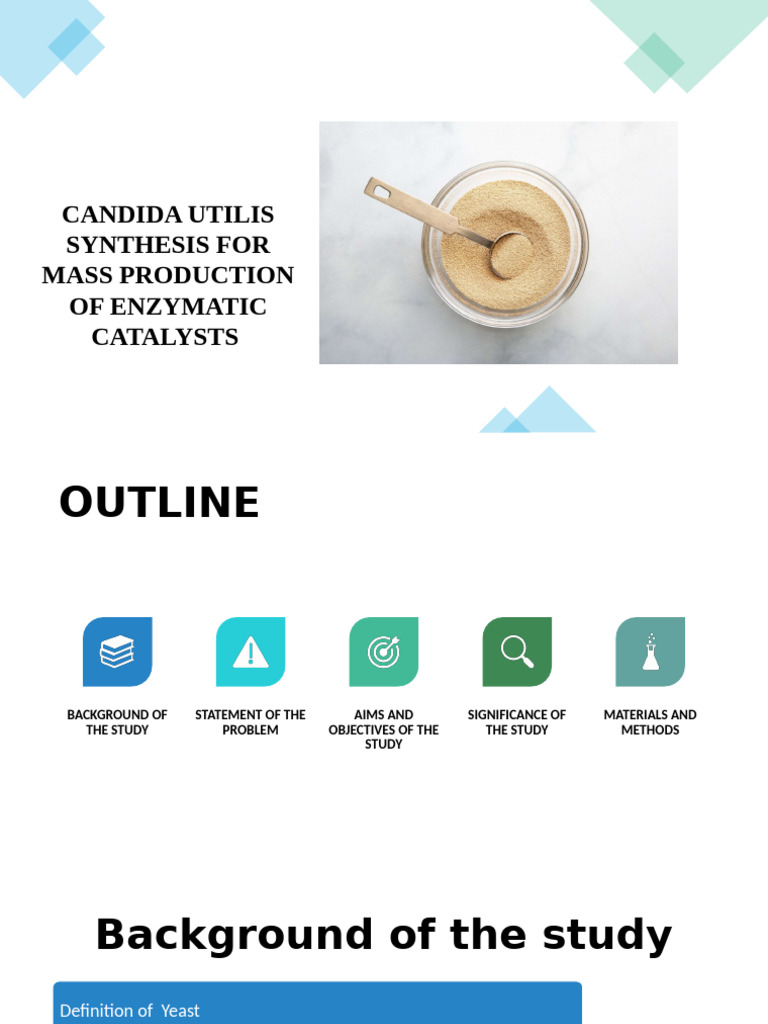 CANDIDA UTILIS SYNTHESIS FOR MASS PRODUCTION OF ENZYMATIC CATALYSTS

OUTLINE

BACKGROUND OF THE STUDY

STATEMENT OF THE PROBLEM

AIMS AND OBJECTIVES OF THE STUDY

SIGNIFICANCE OF THE STUDY

MATERIALS AND METHODS

Background of the study

Definition of Yeast